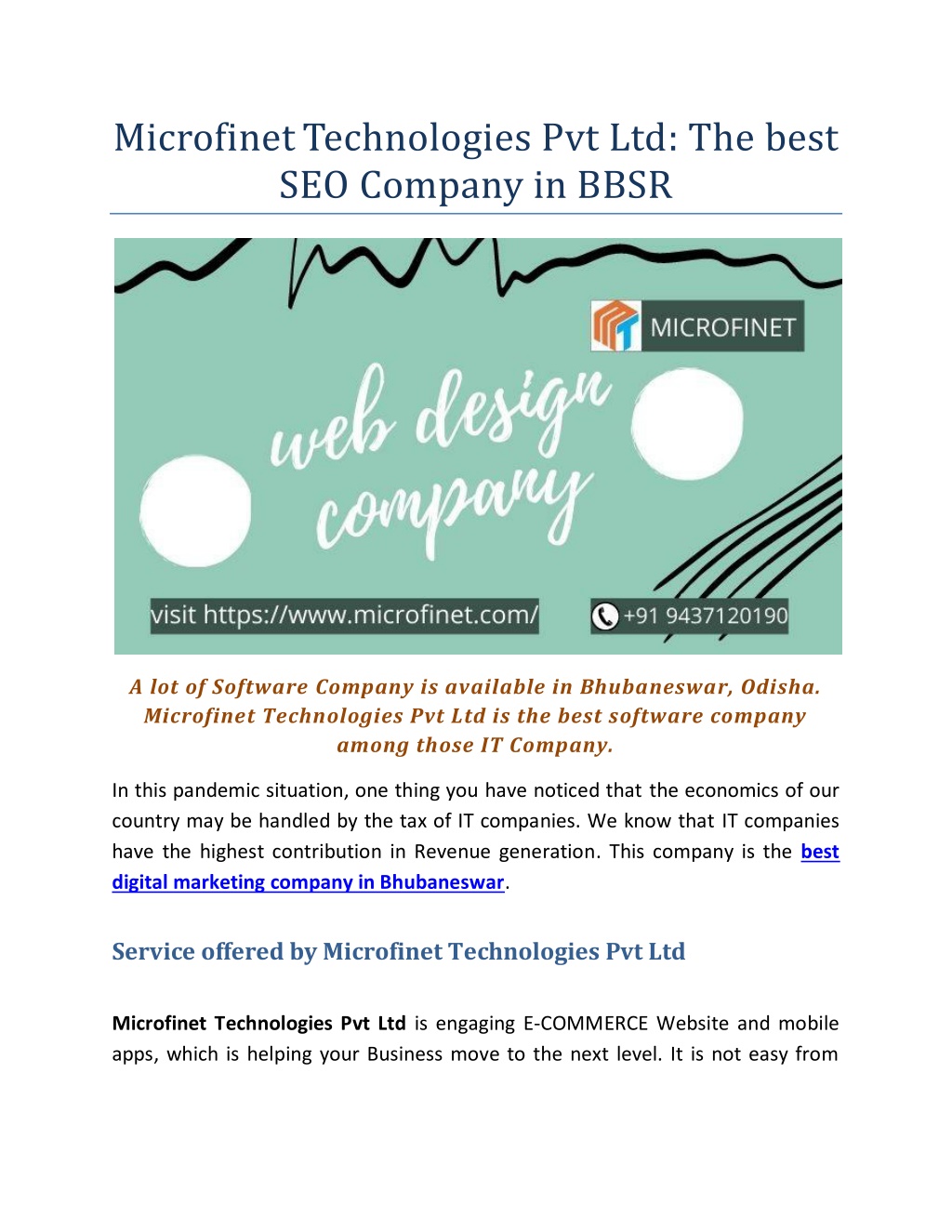 Microfinet Technologies Pvt Ltd: The best SEO Company in BBSR

MICROFINET

web design company

visit https://www.microfinet.com/

+91 9437120190

A lot of Software Company is available in Bhubaneswar, Odisha. Microfinet Technologies Pvt Ltd is the best software company among those IT Company.

In this pandemic situation, one thing you have noticed that the economics of our country may be handled by the tax of IT companies. We know that IT companies have the highest contribution in Revenue generation. This company is the best digital marketing company in Bhubaneswar.

Service offered by Microfinet Technologies Pvt Ltd

Microfinet Technologies Pvt Ltd is engaging E-COMMERCE Website and mobile apps, which is helping your Business move to the next level. It is not easy from